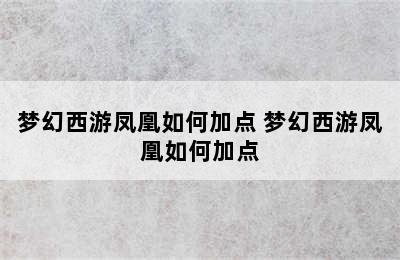 梦幻西游凤凰如何加点 梦幻西游凤凰如何加点